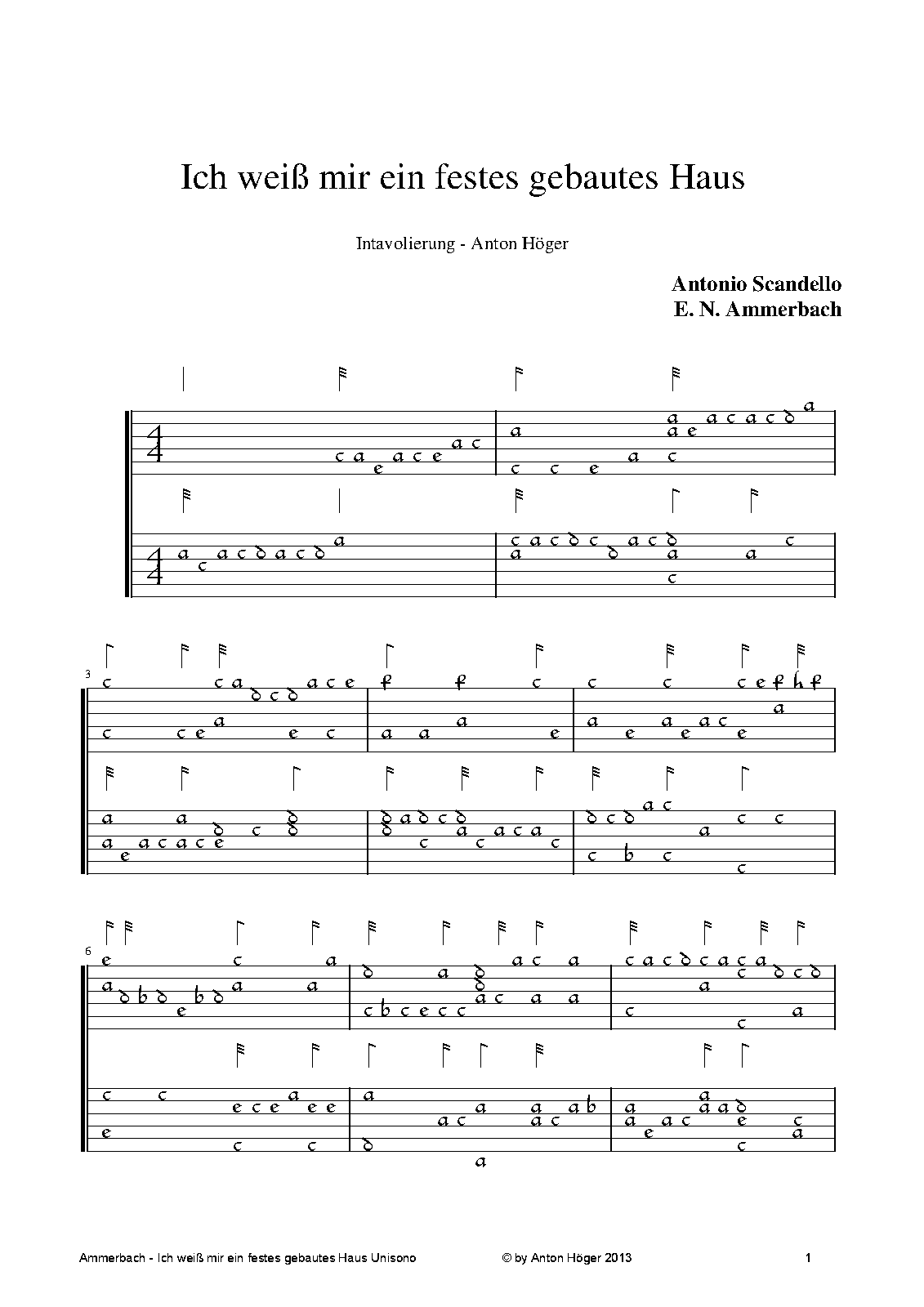 Ich weiß mir ein festes gebautes Haus

Intavolierung - Anton Höger

Antonio Scandello
E. N. Ammerbach

Ammerbach - Ich weiß mir ein festes gebautes Haus Unisono © by Anton Höger 2013 1